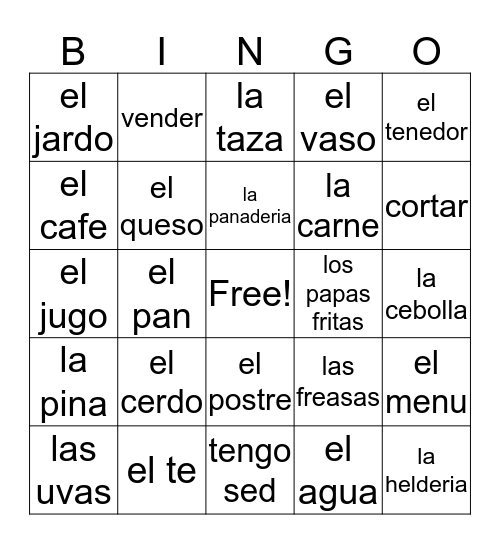 | B | I | N | G | O |
|---|---|---|---|---|
| el jardo | vender | la taza | el vaso | el tenedor |
| el cafe | el queso | la panaderia | la carne | cortar |
| el jugo | el pan | Free! | los papas fritas | la cebolla |
| la pina | el cerdo | el postre | las freasas | el menu |
| las uvas | el te | tengo sed | el agua | la helderia |